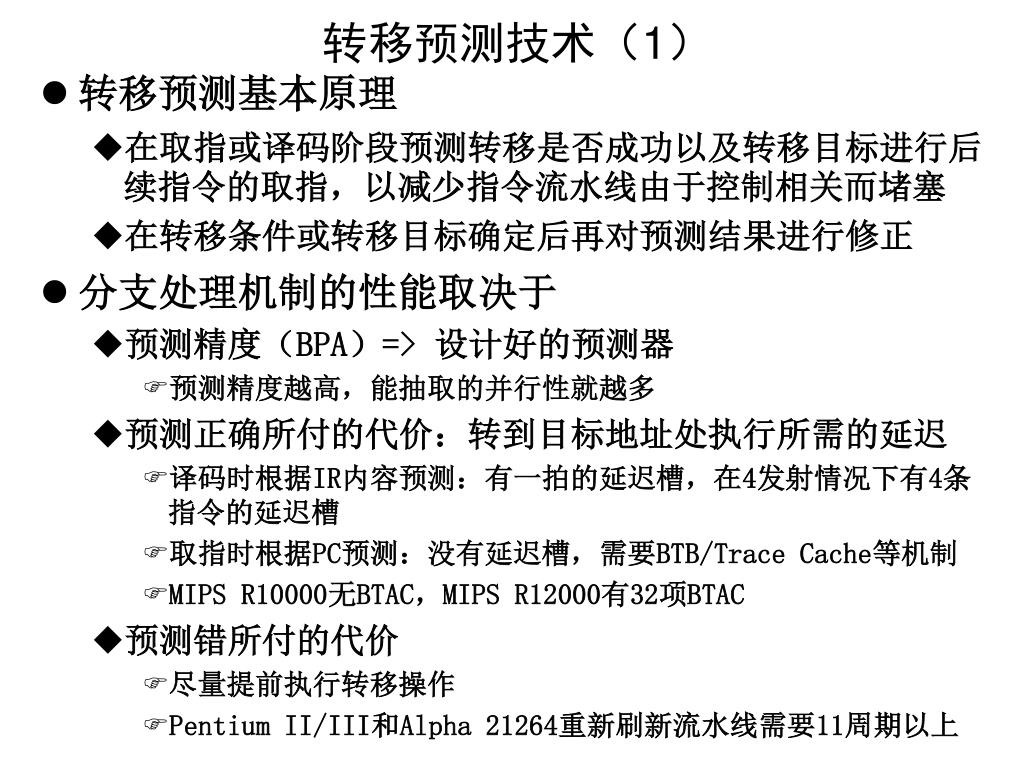 转移预测技术（1）

● 转移预测基本原理

◆在取指或译码阶段预测转移是否成功以及转移目标进行后续指令的取指，以减少指令流水线由于控制相关而堵塞

◆在转移条件或转移目标确定后再对预测结果进行修正

● 分支处理机制的性能取决于

◆预测精度（BPA）=> 设计好的预测器

☞预测精度越高，能抽取的并行性就越多

◆预测正确所付的代价：转到目标地址处执行所需的延迟

☞译码时根据IR内容预测：有一拍的延迟槽，在4发射情况下有4条指令的延迟槽

☞取指时根据PC预测：没有延迟槽，需要BTB/Trace Cache等机制

☞MIPS R10000无BTAC，MIPS R12000有32项BTAC

◆预测错所付的代价

☞尽量提前执行转移操作

☞Pentium II/III和Alpha 21264重新刷新流水线需要11周期以上